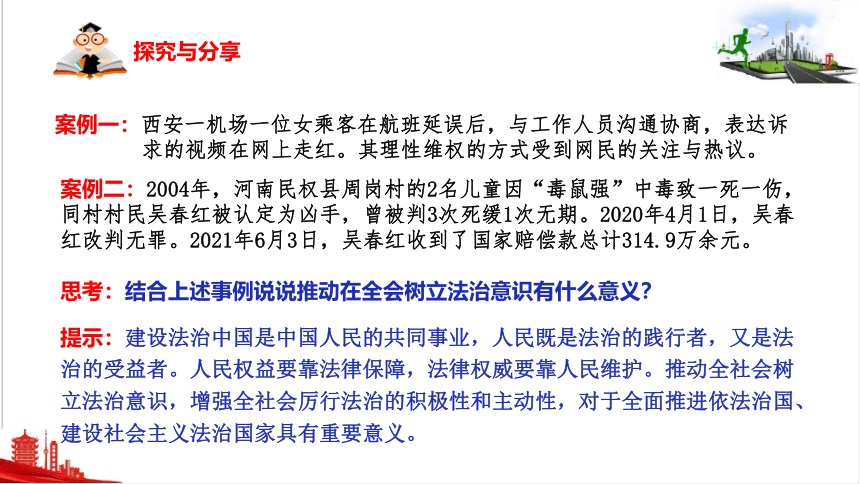 探究与分享

案例一：西安一机场一位女乘客在航班延误后，与工作人员沟通协商，表达诉求的视频在网上走红。其理性维权的方式受到网民的关注与热议。

案例二：2004年，河南民权县周岗村的2名儿童因“毒鼠强”中毒致一死一伤，同村村民吴春红被认定为凶手，曾被判3次死缓1次无期。2020年4月1日，吴春红改判无罪。2021年6月3日，吴春红收到了国家赔偿款总计314.9万余元。

思考：结合上述事例说说推动在全会树立法治意识有什么意义？

提示：建设法治中国是中国人民的共同事业，人民既是法治的践行者，又是法治的受益者。人民权益要靠法律保障，法律权威要靠人民维护。推动全社会树立法治意识，增强全社会厉行法治的积极性和主动性，对于全面推进依法治国、建设社会主义法治国家具有重要意义。